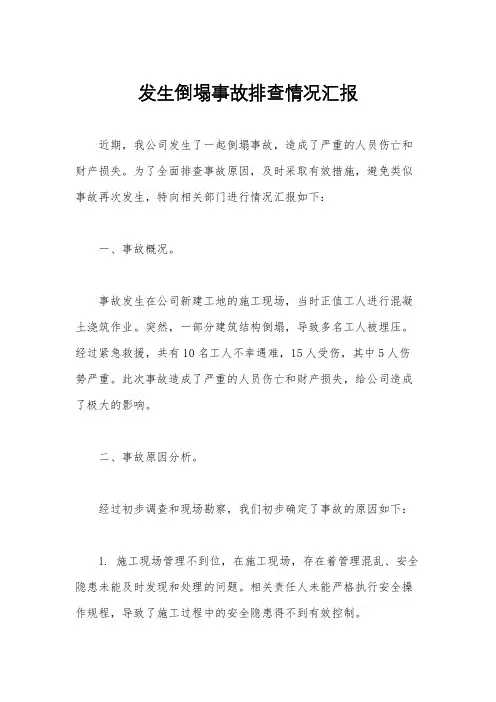 发生倒塌事故排查情况汇报

近期，我公司发生了一起倒塌事故，造成了严重的人员伤亡和财产损失。为了全面排查事故原因，及时采取有效措施，避免类似事故再次发生，特向相关部门进行情况汇报如下：

一、事故概况。

事故发生在公司新建工地的施工现场，当时正值工人进行混凝土浇筑作业。突然，一部分建筑结构倒塌，导致多名工人被埋压。经过紧急救援，共有10名工人不幸遇难，15人受伤，其中5人伤势严重。此次事故造成了严重的人员伤亡和财产损失，给公司造成了极大的影响。

二、事故原因分析。

经过初步调查和现场勘察，我们初步确定了事故的原因如下：

1. 施工现场管理不到位，在施工现场，存在着管理混乱、安全隐患未能及时发现和处理的问题。相关责任人未能严格执行安全操作规程，导致了施工过程中的安全隐患得不到有效控制。